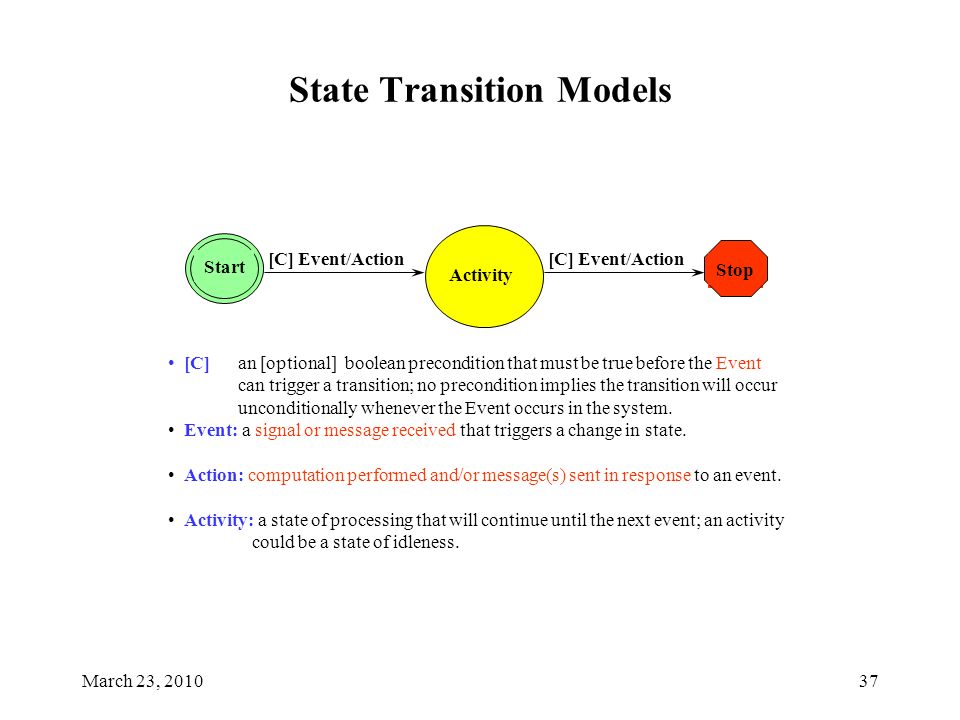 State Transition Models

Start

[C] Event/Action

Activity

[C] Event/Action

Stop

• [C] an [optional] boolean precondition that must be true before the Event can trigger a transition; no precondition implies the transition will occur unconditionally whenever the Event occurs in the system.

• Event: a signal or message received that triggers a change in state.

• Action: computation performed and/or message(s) sent in response to an event.

• Activity: a state of processing that will continue until the next event; an activity could be a state of idleness.

March 23, 2010

37